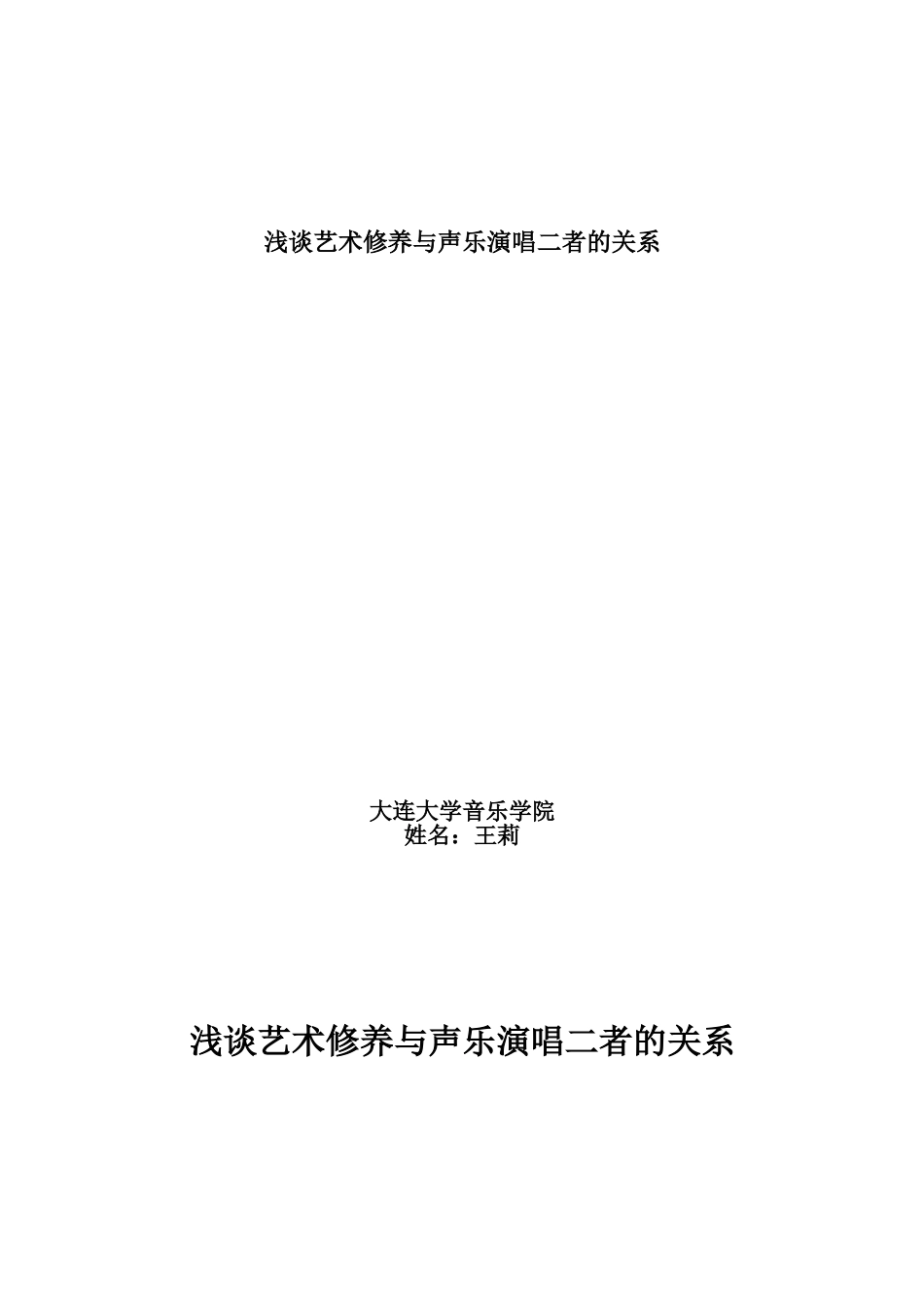 浅谈艺术修养与声乐演唱二者的关系

大连大学音乐学院
姓名：王莉

浅谈艺术修养与声乐演唱二者的关系